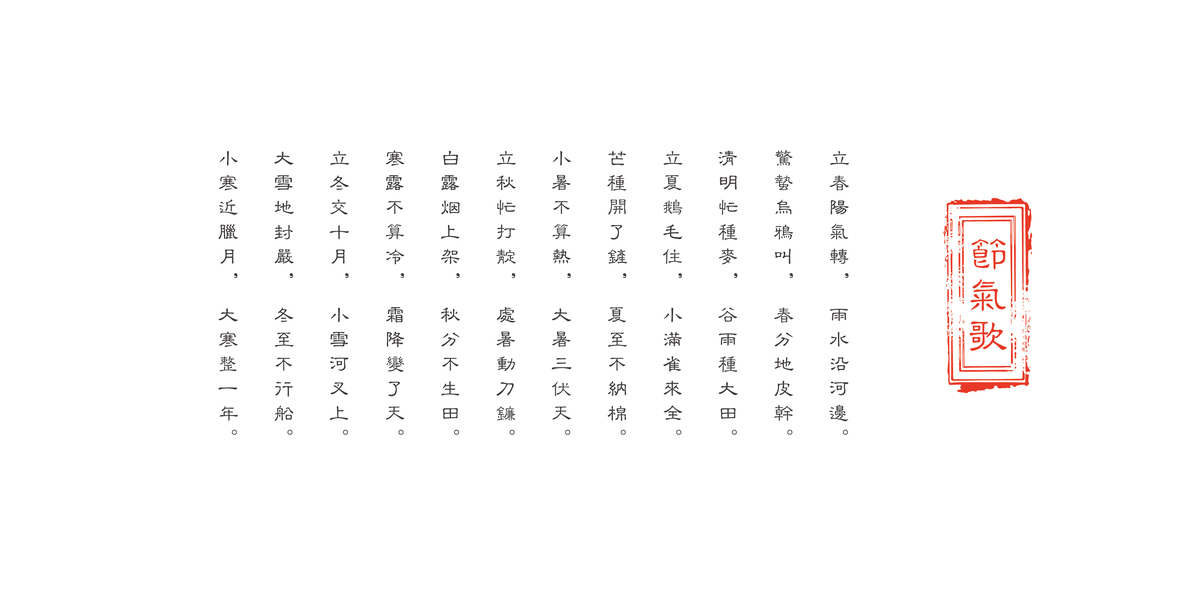 節氣歌

立春陽氣轉，雨水沿河邊。
驚蟄烏鴉叫，春分地皮幹。
清明忙種麥，谷雨種大田。
立夏鵝毛住，小滿雀來全。
芒種開了鏟，夏至不納棉。
小暑不算熱，大暑三伏天。
立秋忙打靛，處暑動刀鐮。
白露烟上架，秋分不生田。
寒露不算冷，霜降變了天。
立冬交十月，小雪河叉上。
大雪地封嚴，冬至不行船。
小寒近臘月，大寒整一年。